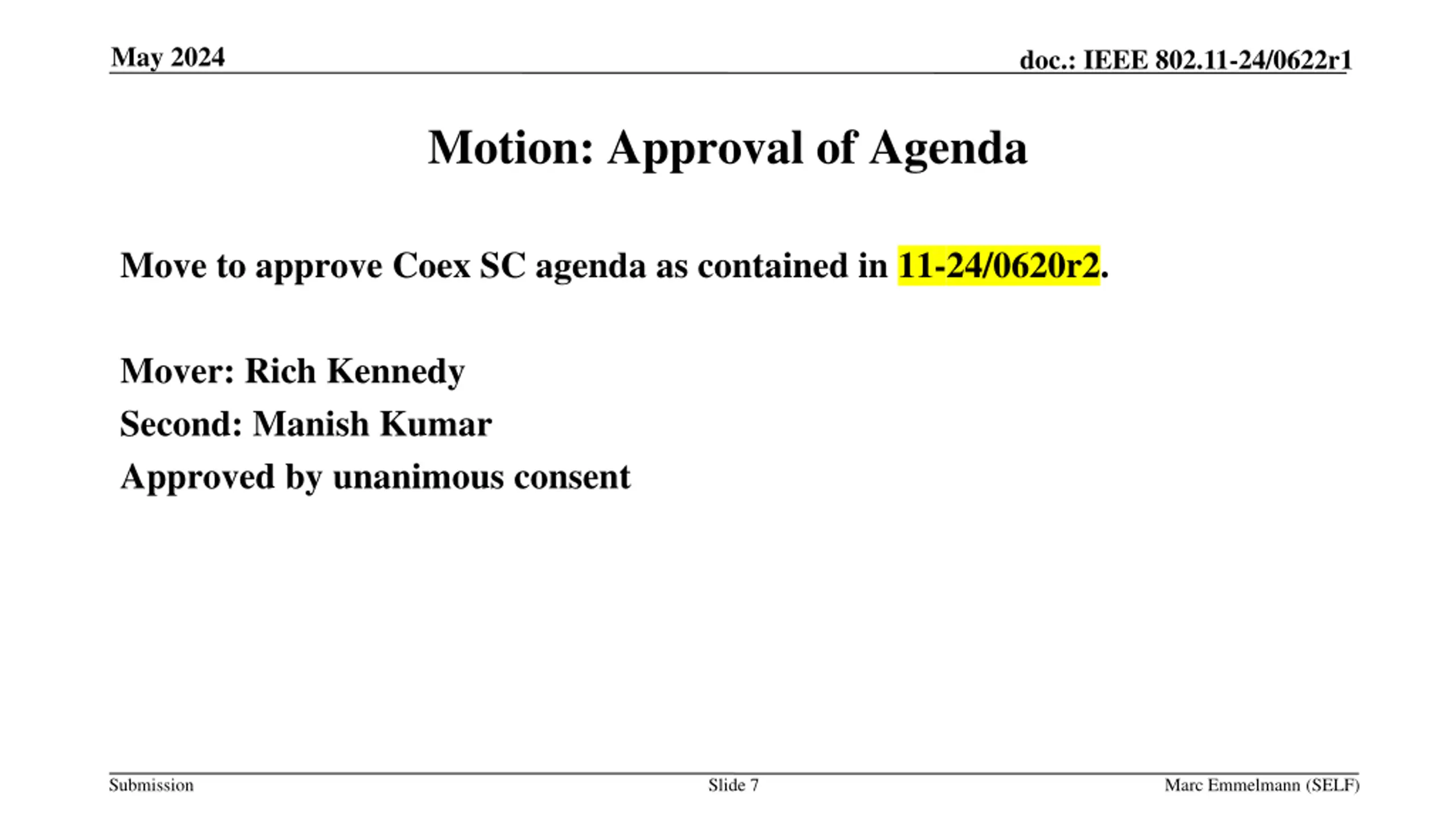 May 2024

doc.: IEEE 802.11-24/0622r1

Motion: Approval of Agenda

Move to approve Coex SC agenda as contained in 11-24/0620r2.

Mover: Rich Kennedy
Second: Manish Kumar
Approved by unanimous consent

Submission

Slide 7

Marc Emmelmann (SELF)